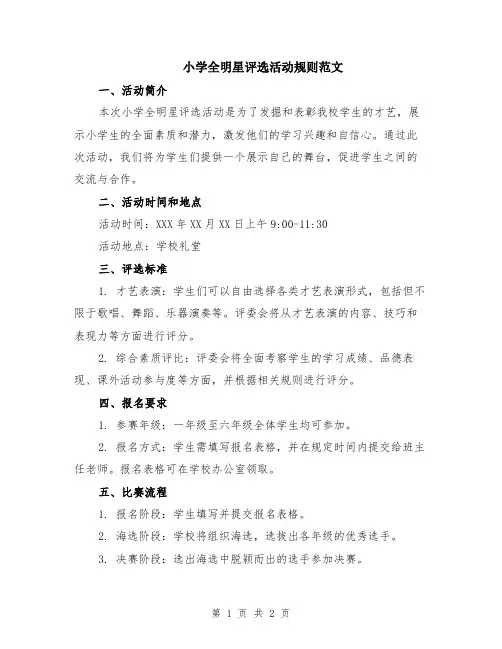 小学全明星评选活动规则范文

一、活动简介

本次小学全明星评选活动是为了发掘和表彰我校学生的才艺，展示小学生的全面素质和潜力，激发他们的学习兴趣和自信心。通过此次活动，我们将为学生们提供一个展示自己的舞台，促进学生之间的交流与合作。

二、活动时间和地点

活动时间：XXX 年 XX 月 XX 日上午 9:00-11:30

活动地点：学校礼堂

三、评选标准

1. 才艺表演：学生们可以自由选择各类才艺表演形式，包括但不限于歌唱、舞蹈、乐器演奏等。评委会将从才艺表演的内容、技巧和表现力等方面进行评分。

2. 综合素质评比：评委会将全面考察学生的学习成绩、品德表现、课外活动参与度等方面，并根据相关规则进行评分。

四、报名要求

1. 参赛年级：一年级至六年级全体学生均可参加。

2. 报名方式：学生需填写报名表格，并在规定时间内提交给班主任老师。报名表格可在学校办公室领取。

五、比赛流程

1. 报名阶段：学生填写并提交报名表格。

2. 海选阶段：学校将组织海选，选拔出各年级的优秀选手。

3. 决赛阶段：选出海选中脱颖而出的选手参加决赛。

第 1 页 共 2 页